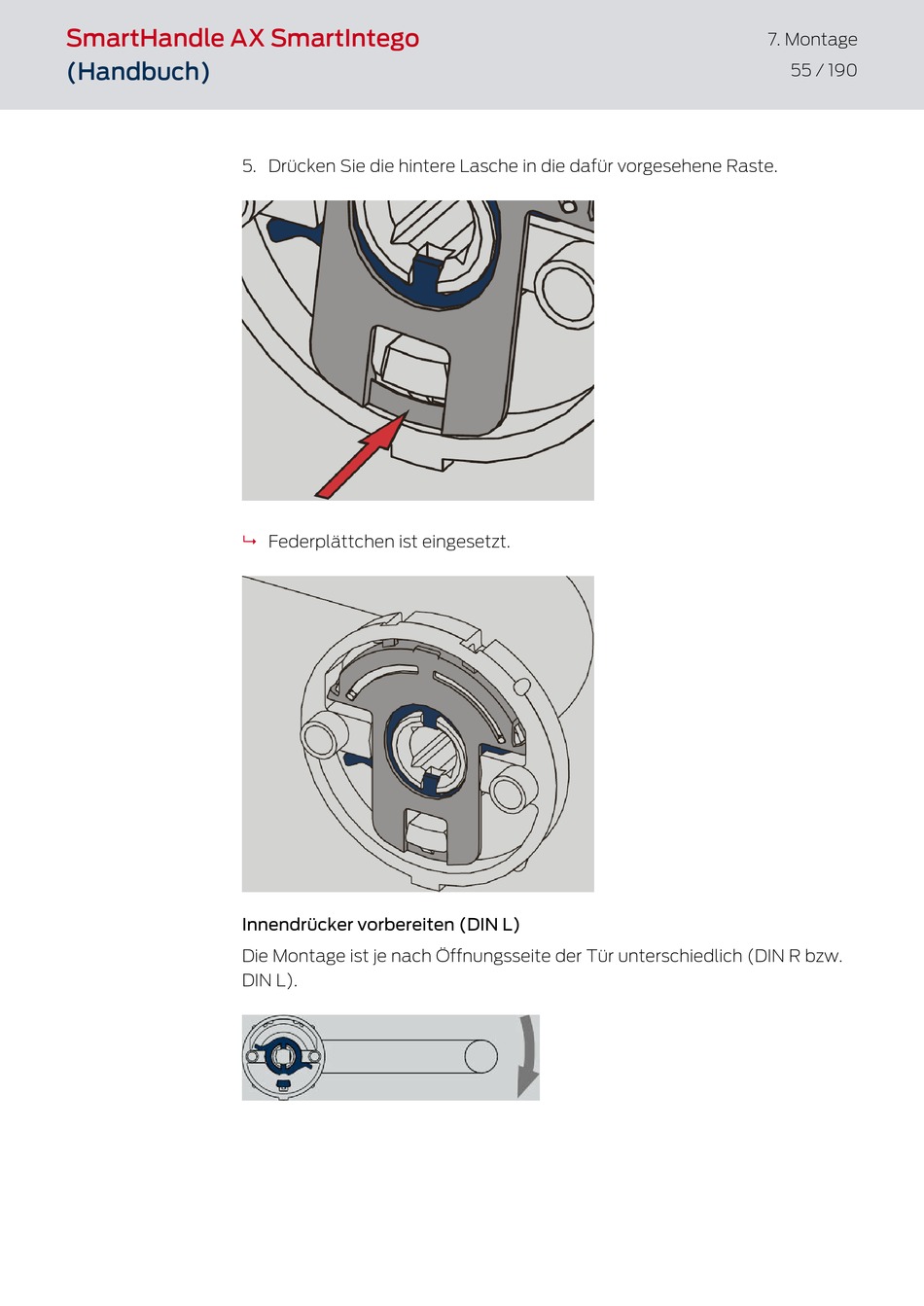 SmartHandle AX SmartIntego (Handbuch)

7. Montage
55 / 190

5. Drücken Sie die hintere Lasche in die dafür vorgesehene Raste.

↳ Federplättchen ist eingesetzt.

Innendrücker vorbereiten (DIN L)

Die Montage ist je nach Öffnungsseite der Tür unterschiedlich (DIN R bzw. DIN L).